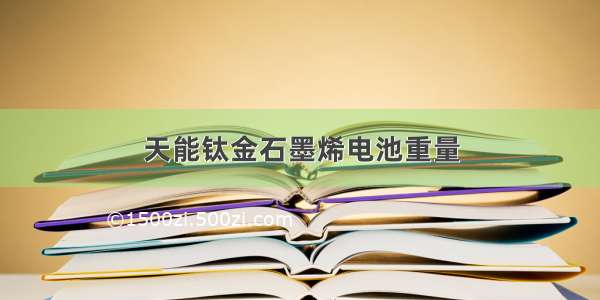 天能钛金石墨烯电池重量

©1500zi.500zi.com